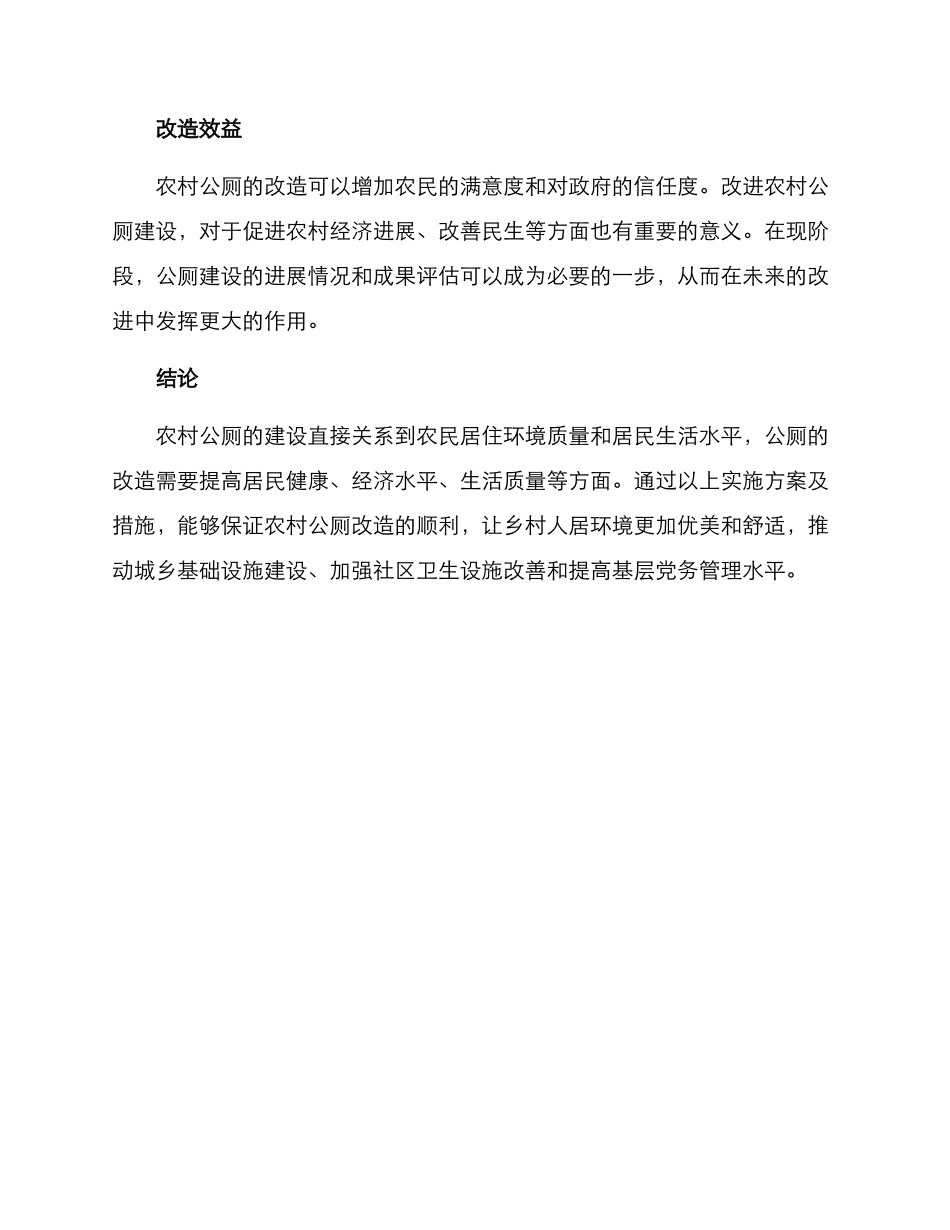 改造效益

农村公厕的改造可以增加农民的满意度和对政府的信任度。改进农村公厕建设，对于促进农村经济进展、改善民生等方面也有重要的意义。在现阶段，公厕建设的进展情况和成果评估可以成为必要的一步，从而在未来的改进中发挥更大的作用。

结论

农村公厕的建设直接关系到农民居住环境质量和居民生活水平，公厕的改造需要提高居民健康、经济水平、生活质量等方面。通过以上实施方案及措施，能够保证农村公厕改造的顺利，让乡村人居环境更加优美和舒适，推动城乡基础设施建设、加强社区卫生设施改善和提高基层党务管理水平。